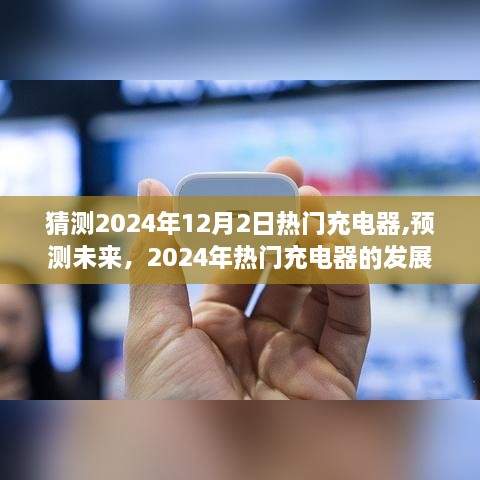 猜测2024年12月2日热门充电器,预测未来，2024年热门充电器的发展